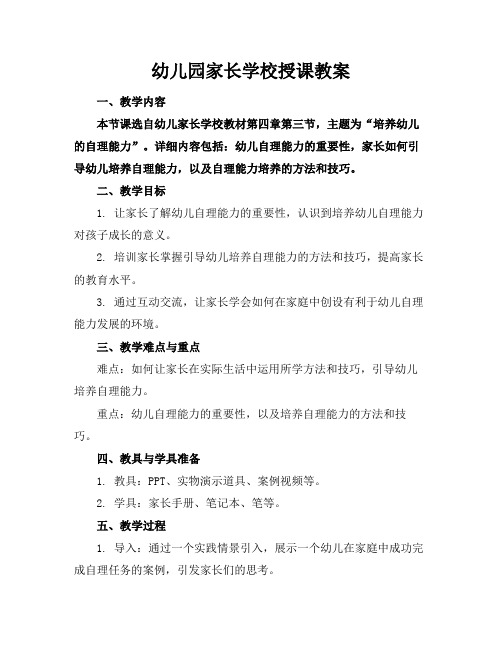 幼儿园家长学校授课教案

一、教学内容

本节课选自幼儿家长学校教材第四章第三节，主题为“培养幼儿的自理能力”。详细内容包括：幼儿自理能力的重要性，家长如何引导幼儿培养自理能力，以及自理能力培养的方法和技巧。

二、教学目标

1. 让家长了解幼儿自理能力的重要性，认识到培养幼儿自理能力对孩子成长的意义。

2. 培训家长掌握引导幼儿培养自理能力的方法和技巧，提高家长的教育水平。

3. 通过互动交流，让家长学会如何在家庭中创设有利于幼儿自理能力发展的环境。

三、教学难点与重点

难点：如何让家长在实际生活中运用所学方法和技巧，引导幼儿培养自理能力。

重点：幼儿自理能力的重要性，以及培养自理能力的方法和技巧。

四、教具与学具准备

1. 教具：PPT、实物演示道具、案例视频等。

2. 学具：家长手册、笔记本、笔等。

五、教学过程

1. 导入：通过一个实践情景引入，展示一个幼儿在家庭中成功完成自理任务的案例，引发家长们的思考。